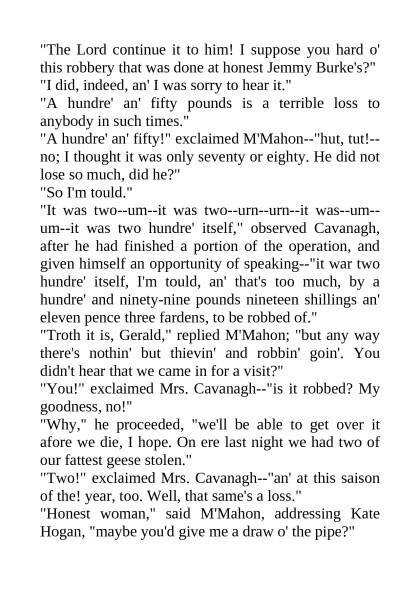 "The Lord continue it to him! I suppose you hard o' this robbery that was done at honest Jemmy Burke's?"

"I did, indeed, an' I was sorry to hear it."

"A hundre' an' fifty pounds is a terrible loss to anybody in such times."

"A hundre' an' fifty!" exclaimed M'Mahon--"hut, tut!--no; I thought it was only seventy or eighty. He did not lose so much, did he?"

"So I'm tould."

"It was two--um--it was two--urn--urn--it was--um--um--it was two hundre' itself," observed Cavanagh, after he had finished a portion of the operation, and given himself an opportunity of speaking--"it war two hundre' itself, I'm tould, an' that's too much, by a hundre' and ninety-nine pounds nineteen shillings an' eleven pence three fardens, to be robbed of."

"Troth it is, Gerald," replied M'Mahon; "but any way there's nothin' but thievin' and robbin' goin'. You didn't hear that we came in for a visit?"

"You!" exclaimed Mrs. Cavanagh--"is it robbed? My goodness, no!"

"Why," he proceeded, "we'll be able to get over it afore we die, I hope. On ere last night we had two of our fattest geese stolen."

"Two!" exclaimed Mrs. Cavanagh--"an' at this saison of the! year, too. Well, that same's a loss."

"Honest woman," said M'Mahon, addressing Kate Hogan, "maybe you'd give me a draw o' the pipe?"